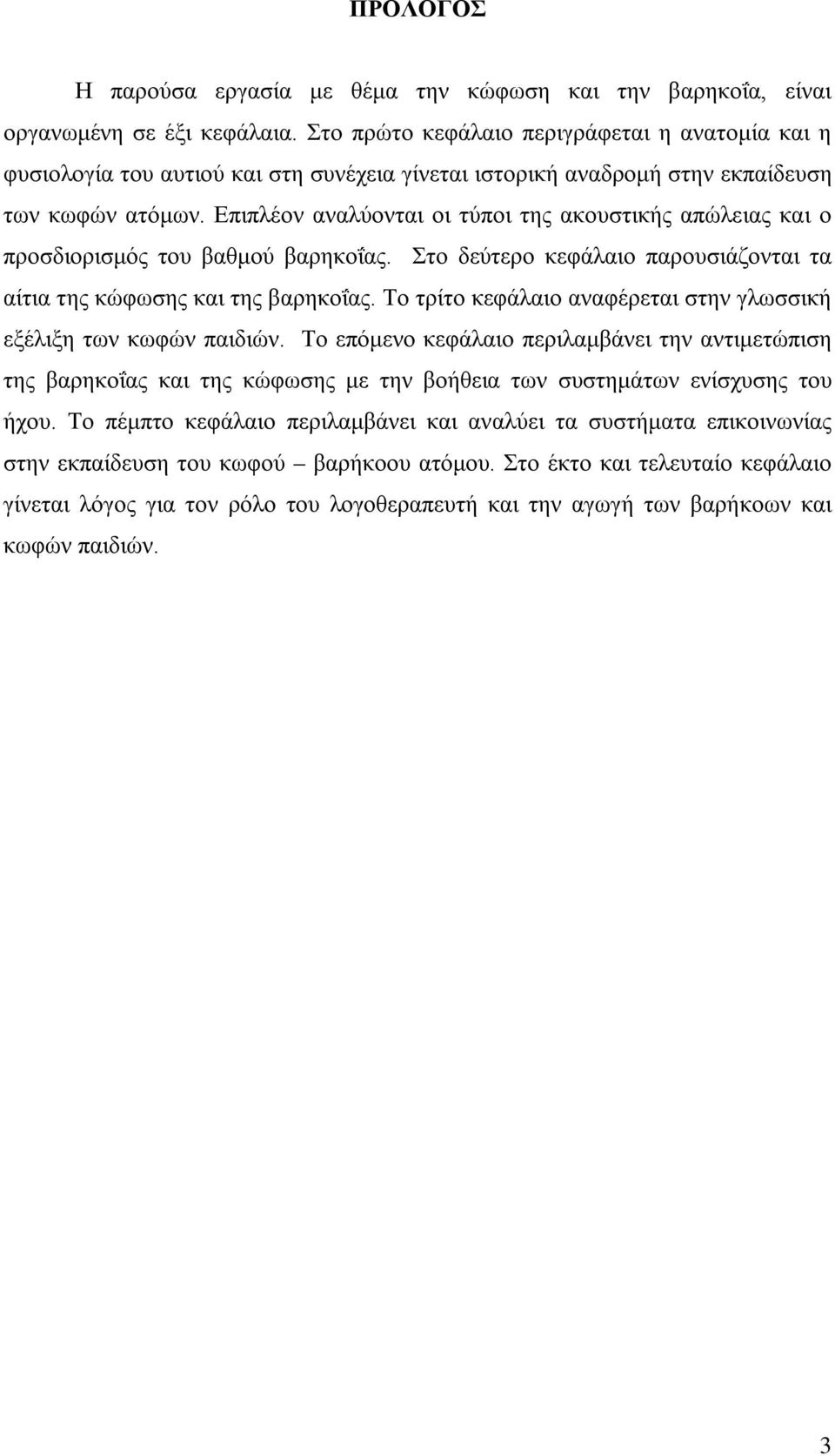 ΠΡΟΛΟΓΟΣ

Η παρούσα εργασία με θέμα την κώφωση και την βαρηκοΐα, είναι οργανωμένη σε έξι κεφάλαια. Στο πρώτο κεφάλαιο περιγράφεται η ανατομία και η φυσιολογία του αυτιού και στη συνέχεια γίνεται ιστορική αναδρομή στην εκπαίδευση των κωφών ατόμων. Επιπλέον αναλύονται οι τύποι της ακουστικής απώλειας και ο προσδιορισμός του βαθμού βαρηκοΐας. Στο δεύτερο κεφάλαιο παρουσιάζονται τα αίτια της κώφωσης και της βαρηκοΐας. Το τρίτο κεφάλαιο αναφέρεται στην γλωσσική εξέλιξη των κωφών παιδιών. Το επόμενο κεφάλαιο περιλαμβάνει την αντιμετώπιση της βαρηκοΐας και της κώφωσης με την βοήθεια των συστημάτων ενίσχυσης του ήχου. Το πέμπτο κεφάλαιο περιλαμβάνει και αναλύει τα συστήματα επικοινωνίας στην εκπαίδευση του κωφού – βαρήκοου ατόμου. Στο έκτο και τελευταίο κεφάλαιο γίνεται λόγος για τον ρόλο του λογοθεραπευτή και την αγωγή των βαρήκοων και κωφών παιδιών.

3